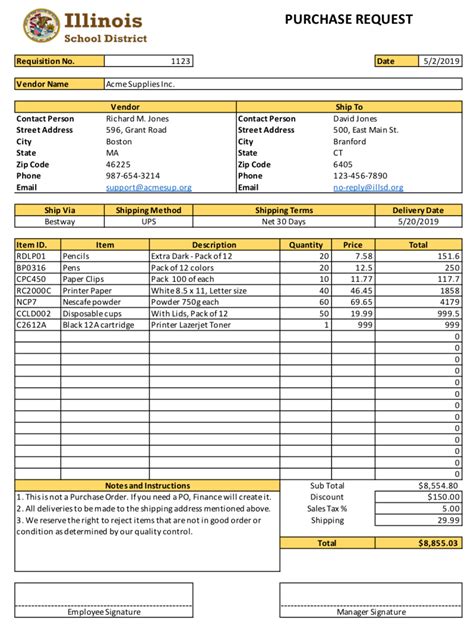 Illinois
School District

PURCHASE REQUEST

| Requisition No. | 1123 |
|---|---|

| Date | 5/2/2019 |
|---|---|

| Vendor Name | Acme Supplies Inc. |
|---|---|

| Vendor | | Ship To | |
|---|---|---|---|
| Contact Person | Richard M. Jones | Contact Person | David Jones |
| Street Address | 596, Grant Road | Street Address | 500, East Main St. |
| City | Boston | City | Branford |
| State | MA | State | CT |
| Zip Code | 46225 | Zip Code | 6405 |
| Phone | 987-654-3214 | Phone | 123-456-7890 |
| Email | support@acmesup.org | Email | no-reply@illsd.org |

| Ship Via | Shipping Method | Shipping Terms | Delivery Date |
|---|---|---|---|
| Bestway | UPS | Net 30 Days | 5/20/2019 |

| Item ID. | Item | Description | Quantity | Price | Total |
|---|---|---|---|---|---|
| RDLP01 | Pencils | Extra Dark - Pack of 12 | 20 | 7.58 | 151.6 |
| BP0316 | Pens | Pack of 12 colors | 20 | 12.5 | 250 |
| CPC450 | Paper Clips | Pack 100 of each | 10 | 11.77 | 117.7 |
| RC2000C | Printer Paper | White 8.5 x 11, Letter size | 40 | 46.45 | 1858 |
| NCP7 | Nescafe powder | Powder 750g each | 60 | 69.65 | 4179 |
| CCLD002 | Disposable cups | With Lids, Pack of 12 | 50 | 19.99 | 999.5 |
| C2612A | Black 12A cartridge | Printer Lazerjet Toner | 1 | 999 | 999 |
| | | | | | 0 |
| | | | | | 0 |
| | | | | | 0 |
| | | | | | 0 |
| | | | | | 0 |
| | | | | | 0 |
| | | | | | 0 |
| | | | | | 0 |
| | | | | | 0 |
| | | | | | 0 |
| | | | | | 0 |
| | | | | | 0 |
| | | | | | 0 |

Notes and Instructions
1. This is not a Purchase Order. If you need a PO, Finance will create it.
2. All deliveries to be made to the shipping address mentioned above.
3. We reserve the right to reject items that are not in good order or condition as determined by our quality control.

| Sub Total | $8,554.80 |
|---|---|
| Discount | $150.00 |
| Sales Tax % | 5.00 |
| Shipping | 29.99 |
| Total | $8,855.03 |

Employee Signature

Manager Signature